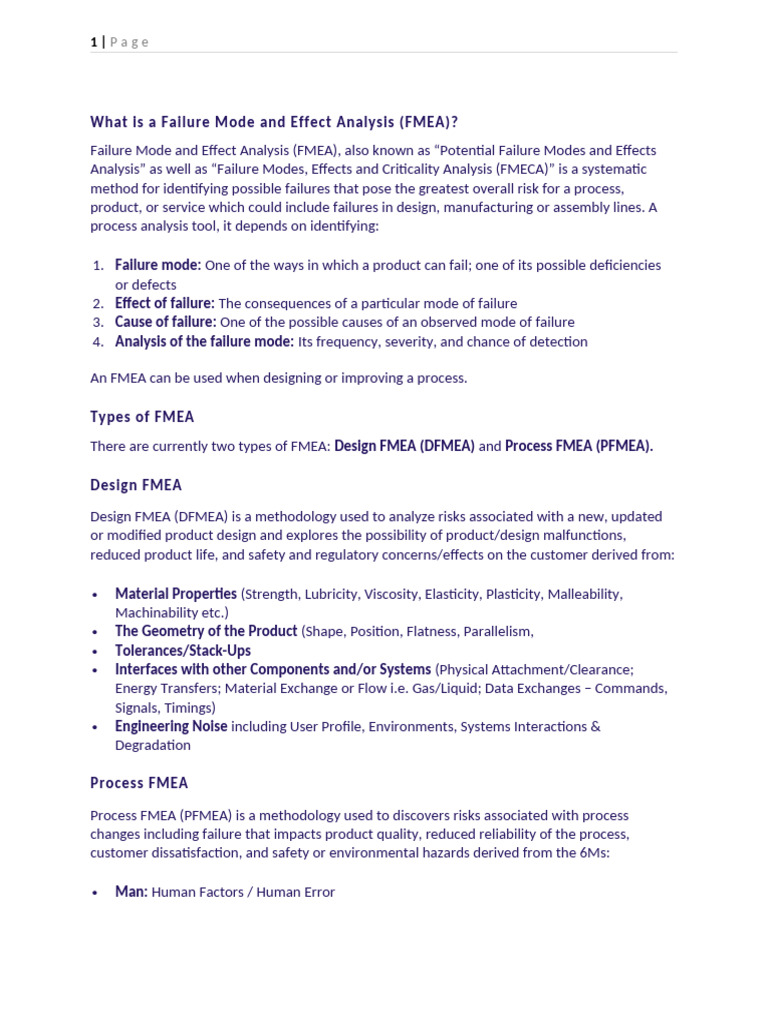 1 | P a g e

What is a Failure Mode and Effect Analysis (FMEA)?

Failure Mode and Effect Analysis (FMEA), also known as “Potential Failure Modes and Effects Analysis” as well as “Failure Modes, Effects and Criticality Analysis (FMECA)” is a systematic method for identifying possible failures that pose the greatest overall risk for a process, product, or service which could include failures in design, manufacturing or assembly lines. A process analysis tool, it depends on identifying:

1. Failure mode: One of the ways in which a product can fail; one of its possible deficiencies or defects
2. Effect of failure: The consequences of a particular mode of failure
3. Cause of failure: One of the possible causes of an observed mode of failure
4. Analysis of the failure mode: Its frequency, severity, and chance of detection

An FMEA can be used when designing or improving a process.

Types of FMEA

There are currently two types of FMEA: Design FMEA (DFMEA) and Process FMEA (PFMEA).

Design FMEA

Design FMEA (DFMEA) is a methodology used to analyze risks associated with a new, updated or modified product design and explores the possibility of product/design malfunctions, reduced product life, and safety and regulatory concerns/effects on the customer derived from:

• Material Properties (Strength, Lubricity, Viscosity, Elasticity, Plasticity, Malleability, Machinability etc.)
• The Geometry of the Product (Shape, Position, Flatness, Parallelism,
• Tolerances/Stack-Ups
• Interfaces with other Components and/or Systems (Physical Attachment/Clearance; Energy Transfers; Material Exchange or Flow i.e. Gas/Liquid; Data Exchanges – Commands, Signals, Timings)
• Engineering Noise including User Profile, Environments, Systems Interactions & Degradation

Process FMEA

Process FMEA (PFMEA) is a methodology used to discovers risks associated with process changes including failure that impacts product quality, reduced reliability of the process, customer dissatisfaction, and safety or environmental hazards derived from the 6Ms:

• Man: Human Factors / Human Error